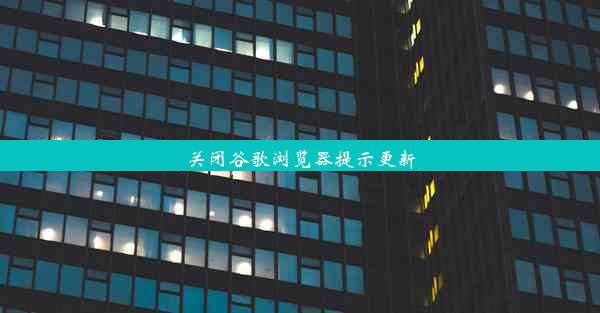 关闭谷歌浏览器提示更新